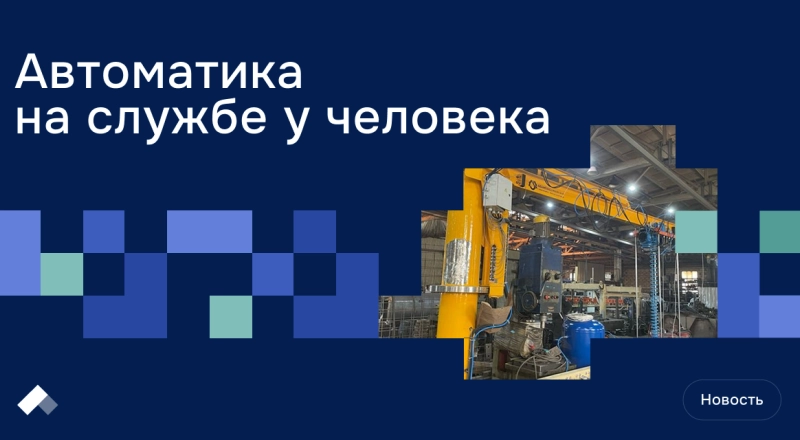 Автоматика на службе у человека

Новость